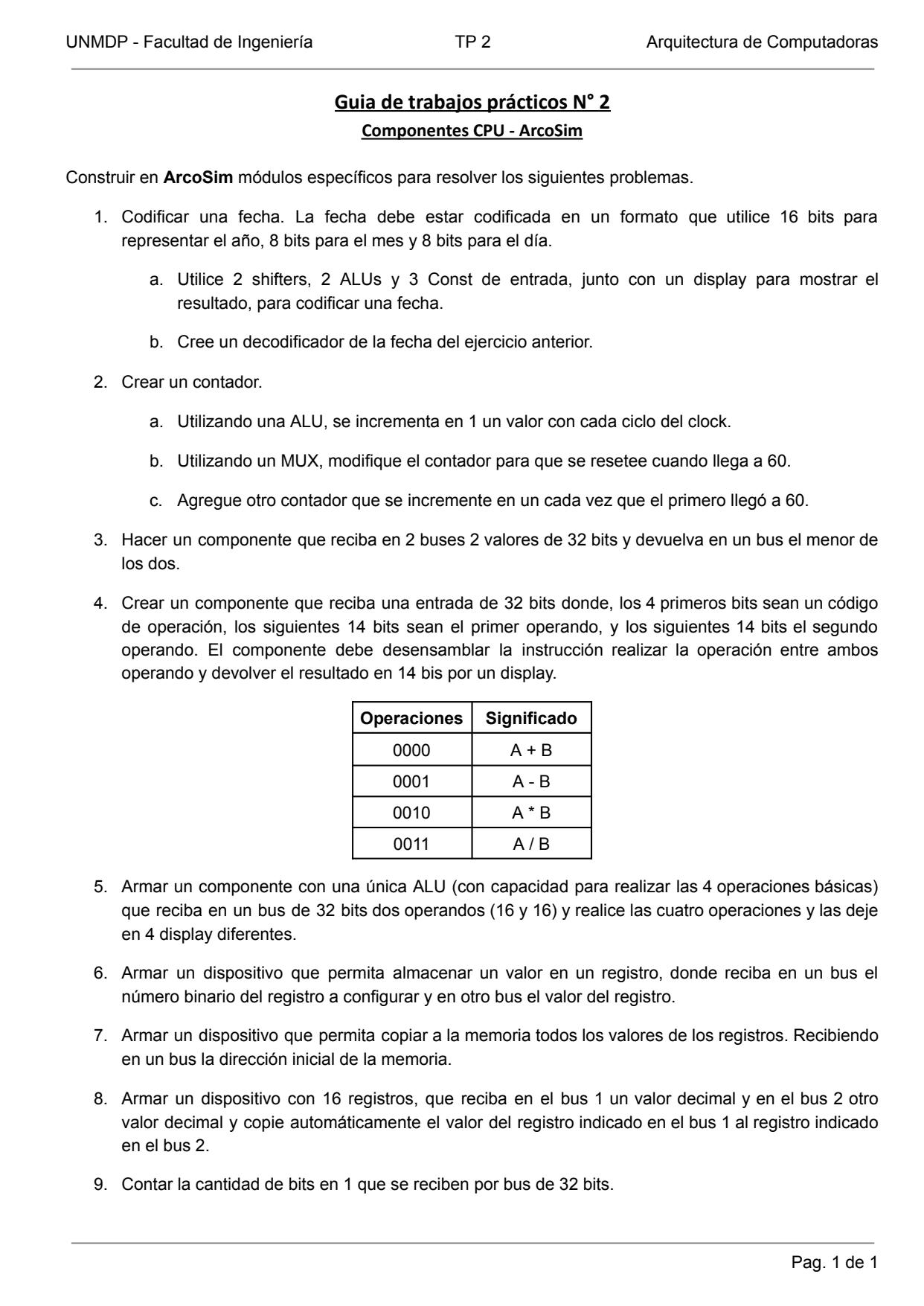 UNMDP - Facultad de Ingeniería TP 2 Arquitectura de Computadoras

Guia de trabajos prácticos N° 2
Componentes CPU - ArcoSim

Construir en ArcoSim módulos específicos para resolver los siguientes problemas.

1. Codificar una fecha. La fecha debe estar codificada en un formato que utilice 16 bits para representar el año, 8 bits para el mes y 8 bits para el día.

a. Utilice 2 shifters, 2 ALUs y 3 Const de entrada, junto con un display para mostrar el resultado, para codificar una fecha.

b. Cree un decodificador de la fecha del ejercicio anterior.

2. Crear un contador.

a. Utilizando una ALU, se incrementa en 1 un valor con cada ciclo del clock.

b. Utilizando un MUX, modifique el contador para que se resetee cuando llega a 60.

c. Agregue otro contador que se incremente en un cada vez que el primero llegó a 60.

3. Hacer un componente que reciba en 2 buses 2 valores de 32 bits y devuelva en un bus el menor de los dos.

4. Crear un componente que reciba una entrada de 32 bits donde, los 4 primeros bits sean un código de operación, los siguientes 14 bits sean el primer operando, y los siguientes 14 bits el segundo operando. El componente debe desensamblar la instrucción realizar la operación entre ambos operando y devolver el resultado en 14 bis por un display.

| Operaciones | Significado |
|---|---|
| 0000 | A + B |
| 0001 | A - B |
| 0010 | A * B |
| 0011 | A / B |

5. Armar un componente con una única ALU (con capacidad para realizar las 4 operaciones básicas) que reciba en un bus de 32 bits dos operandos (16 y 16) y realice las cuatro operaciones y las deje en 4 display diferentes.

6. Armar un dispositivo que permita almacenar un valor en un registro, donde reciba en un bus el número binario del registro a configurar y en otro bus el valor del registro.

7. Armar un dispositivo que permita copiar a la memoria todos los valores de los registros. Recibiendo en un bus la dirección inicial de la memoria.

8. Armar un dispositivo con 16 registros, que reciba en el bus 1 un valor decimal y en el bus 2 otro valor decimal y copie automáticamente el valor del registro indicado en el bus 1 al registro indicado en el bus 2.

9. Contar la cantidad de bits en 1 que se reciben por bus de 32 bits.

Pag. 1 de 1